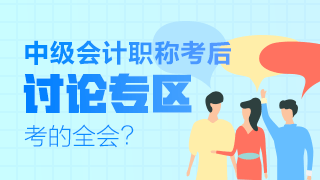 中级会计职称考后

讨论专区

考的全会？